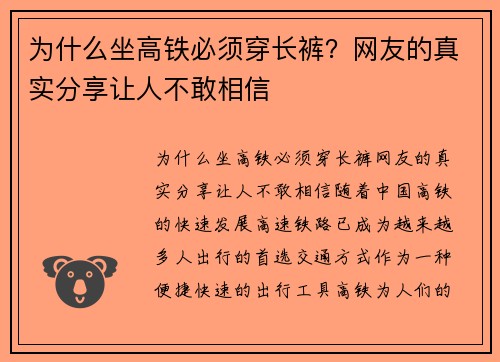 为什么坐高铁必须穿长裤？网友的真实分享让人不敢相信

为什么坐高铁必须穿长裤网友的真实分享让人不敢相信随着中国高铁的快速发展高速铁路已成为越来越多人出行的首选交通方式作为一种便捷快速的出行工具高铁为人们的